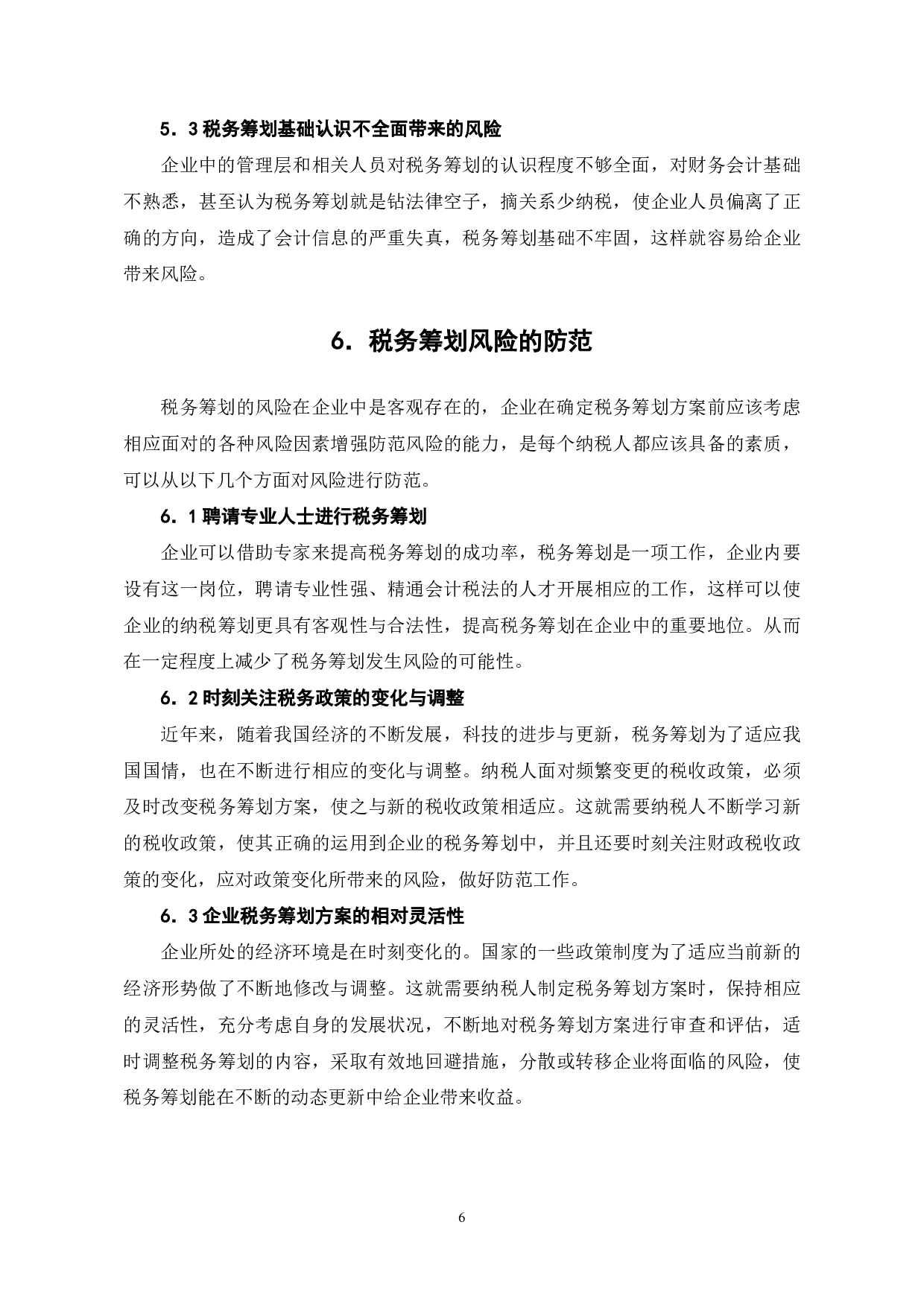 5．3 税务筹划基础认识不全面带来的风险

企业中的管理层和相关人员对税务筹划的认识程度不够全面，对财务会计基础不熟悉，甚至认为税务筹划就是钻法律空子，摘关系少纳税，使企业人员偏离了正确的方向，造成了会计信息的严重失真，税务筹划基础不牢固，这样就容易给企业带来风险。

6．税务筹划风险的防范

税务筹划的风险在企业中是客观存在的，企业在确定税务筹划方案前应该考虑相应面对的各种风险因素增强防范风险的能力，是每个纳税人都应该具备的素质，可以从以下几个方面对风险进行防范。

6．1 聘请专业人士进行税务筹划

企业可以借助专家来提高税务筹划的成功率，税务筹划是一项工作，企业内要设有这一岗位，聘请专业性强、精通会计税法的人才开展相应的工作，这样可以使企业的纳税筹划更具有客观性与合法性，提高税务筹划在企业中的重要地位。从而在一定程度上减少了税务筹划发生风险的可能性。

6．2 时刻关注税务政策的变化与调整

近年来，随着我国经济的不断发展，科技的进步与更新，税务筹划为了适应我国国情，也在不断进行相应的变化与调整。纳税人面对频繁变更的税收政策，必须及时改变税务筹划方案，使之与新的税收政策相适应。这就需要纳税人不断学习新的税收政策，使其正确的运用到企业的税务筹划中，并且还要时刻关注财政税收政策的变化，应对政策变化所带来的风险，做好防范工作。

6．3 企业税务筹划方案的相对灵活性

企业所处的经济环境是在时刻变化的。国家的一些政策制度为了适应当前新的经济形势做了不断地修改与调整。这就需要纳税人制定税务筹划方案时，保持相应的灵活性，充分考虑自身的发展状况，不断地对税务筹划方案进行审查和评估，适时调整税务筹划的内容，采取有效地回避措施，分散或转移企业将面临的风险，使税务筹划能在不断的动态更新中给企业带来收益。

6